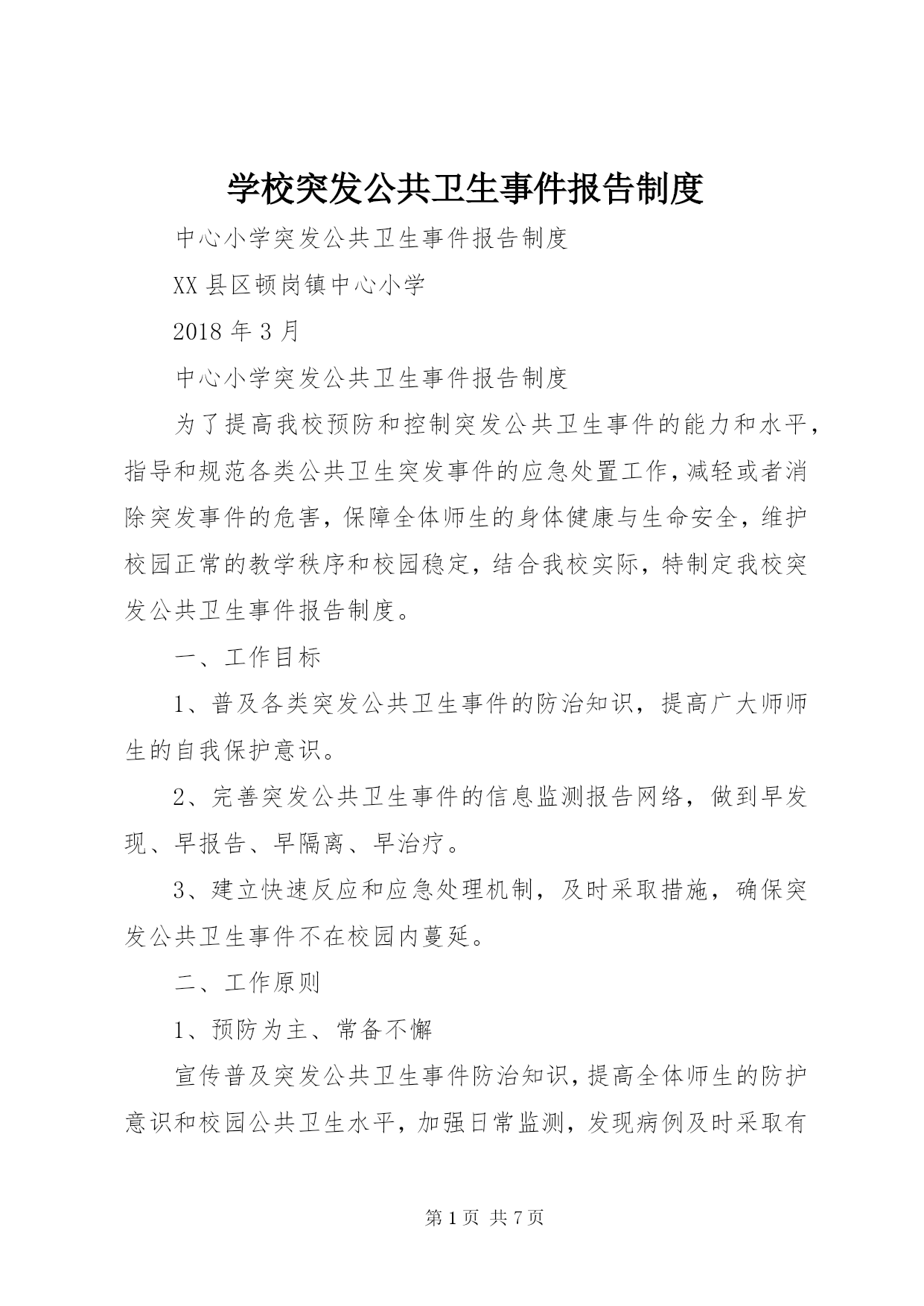 学校突发公共卫生事件报告制度

中心小学突发公共卫生事件报告制度

XX县区顿岗镇中心小学

2018年3月

中心小学突发公共卫生事件报告制度

为了提高我校预防和控制突发公共卫生事件的能力和水平，指导和规范各类公共卫生突发事件的应急处置工作，减轻或者消除突发事件的危害，保障全体师生的身体健康与生命安全，维护校园正常的教学秩序和校园稳定，结合我校实际，特制定我校突发公共卫生事件报告制度。

一、工作目标

1、普及各类突发公共卫生事件的防治知识，提高广大师师生的自我保护意识。

2、完善突发公共卫生事件的信息监测报告网络，做到早发现、早报告、早隔离、早治疗。

3、建立快速反应和应急处理机制，及时采取措施，确保突发公共卫生事件不在校园内蔓延。

二、工作原则

1、预防为主、常备不懈

宣传普及突发公共卫生事件防治知识，提高全体师生的防护意识和校园公共卫生水平，加强日常监测，发现病例及时采取有

第1页 共7页